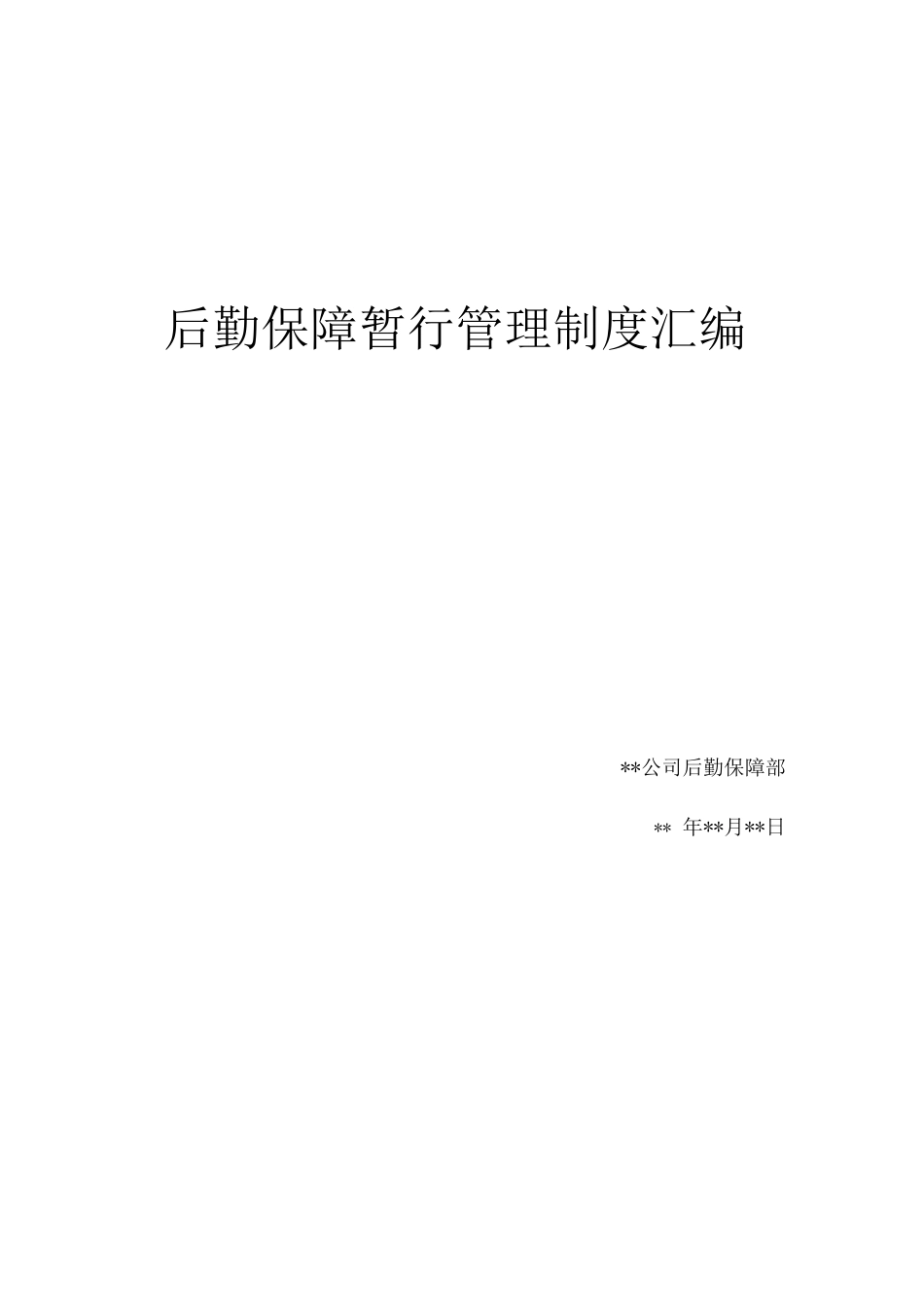 后勤保障暂行管理制度汇编

**公司后勤保障部

** 年**月**日